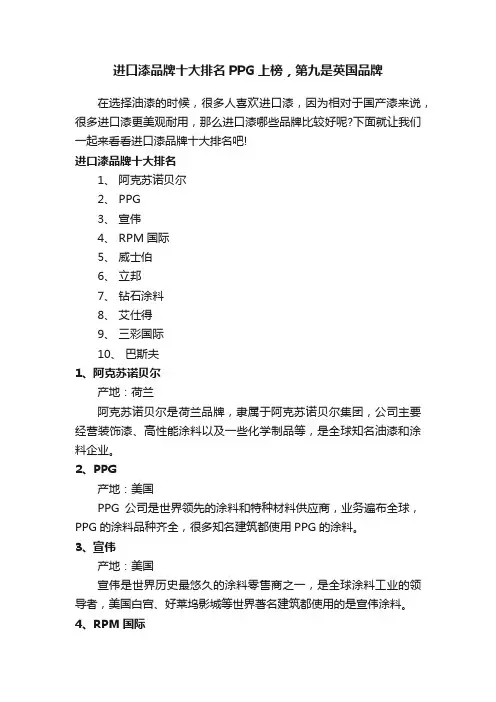 进口漆品牌十大排名 PPG 上榜，第九是英国品牌

在选择油漆的时候，很多人喜欢进口漆，因为相对于国产漆来说，很多进口漆更美观耐用，那么进口漆哪些品牌比较好呢?下面就让我们一起来看看进口漆品牌十大排名吧!

进口漆品牌十大排名

1、 阿克苏诺贝尔
2、 PPG
3、 宣伟
4、 RPM 国际
5、 威士伯
6、 立邦
7、 钻石涂料
8、 艾仕得
9、 三彩国际
10、 巴斯夫

1、阿克苏诺贝尔

产地：荷兰

阿克苏诺贝尔是荷兰品牌，隶属于阿克苏诺贝尔集团，公司主要经营装饰漆、高性能涂料以及一些化学制品等，是全球知名油漆和涂料企业。

2、PPG

产地：美国

PPG 公司是世界领先的涂料和特种材料供应商，业务遍布全球，PPG 的涂料品种齐全，很多知名建筑都使用 PPG 的涂料。

3、宣伟

产地：美国

宣伟是世界历史最悠久的涂料零售商之一，是全球涂料工业的领导者，美国白宫、好莱坞影城等世界著名建筑都使用的是宣伟涂料。

4、RPM 国际